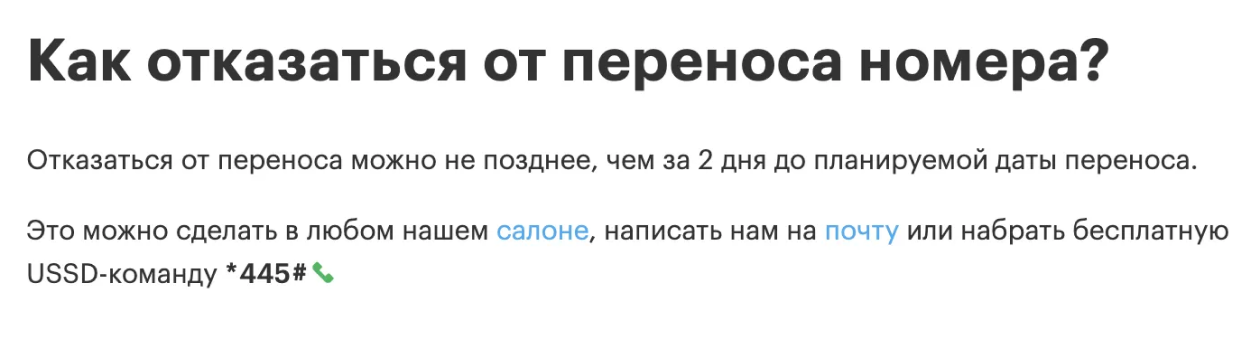 Как отказаться от переноса номера?

Отказаться от переноса можно не позднее, чем за 2 дня до планируемой даты переноса.

Это можно сделать в любом нашем салоне, написать нам на почту или набрать бесплатную USSD-команду *445#